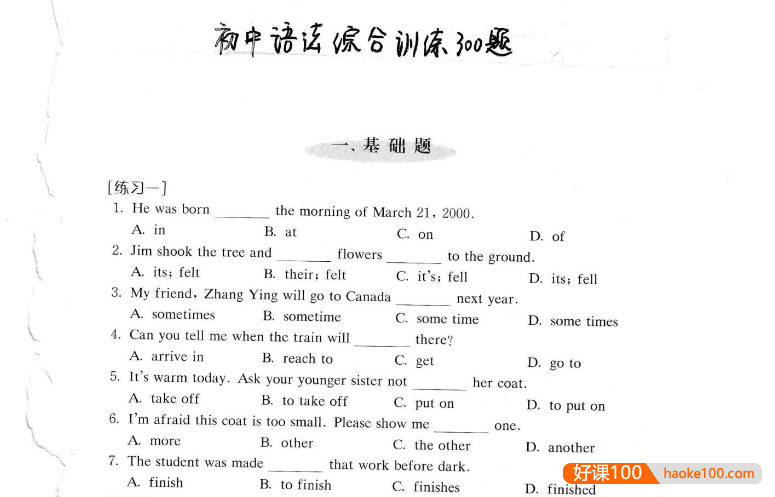 初中语法综合训练300题

一、基础题

[练习一]

1. He was born ________ the morning of March 21, 2000.
A. in B. at C. on D. of

2. Jim shook the tree and ________ flowers ________ to the ground.
A. its; felt B. their; felt C. it's; fell D. its; fell

3. My friend, Zhang Ying will go to Canada ________ next year.
A. sometimes B. sometime C. some time D. some times

4. Can you tell me when the train will ________ there?
A. arrive in B. reach to C. get D. go to

5. It's warm today. Ask your younger sister not ________ her coat.
A. take off B. to take off C. put on D. to put on

6. I'm afraid this coat is too small. Please show me ________ one.
A. more B. other C. the other D. another

7. The student was made ________ that work before dark.
A. finish B. to finish C. finishes D. finished

好课100 haoke100.com